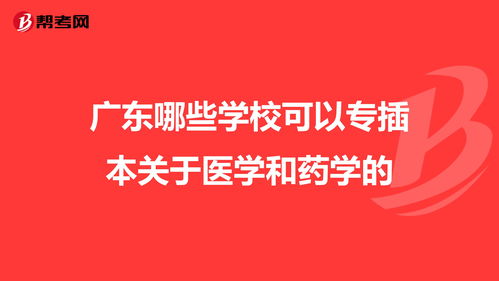 帮考网

广东哪些学校可以专插本关于医学和药学的